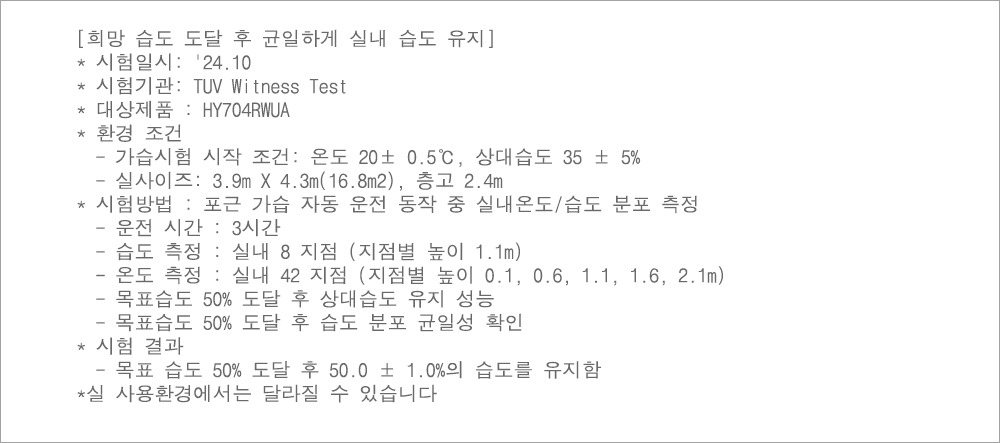 [희망 습도 도달 후 균일하게 실내 습도 유지]
* 시험일시: '24.10
* 시험기관: TUV Witness Test
* 대상제품 : HY704RWUA
* 환경 조건
- 가습시험 시작 조건: 온도 20± 0.5℃, 상대습도 35 ± 5%
- 실사이즈: 3.9m X 4.3m(16.8m2), 층고 2.4m
* 시험방법 : 포근 가습 자동 운전 동작 중 실내온도/습도 분포 측정
- 운전 시간 : 3시간
- 습도 측정 : 실내 8 지점 (지점별 높이 1.1m)
- 온도 측정 : 실내 42 지점 (지점별 높이 0.1, 0.6, 1.1, 1.6, 2.1m)
- 목표습도 50% 도달 후 상대습도 유지 성능
- 목표습도 50% 도달 후 습도 분포 균일성 확인
* 시험 결과
- 목표 습도 50% 도달 후 50.0 ± 1.0%의 습도를 유지함
*실 사용환경에서는 달라질 수 있습니다